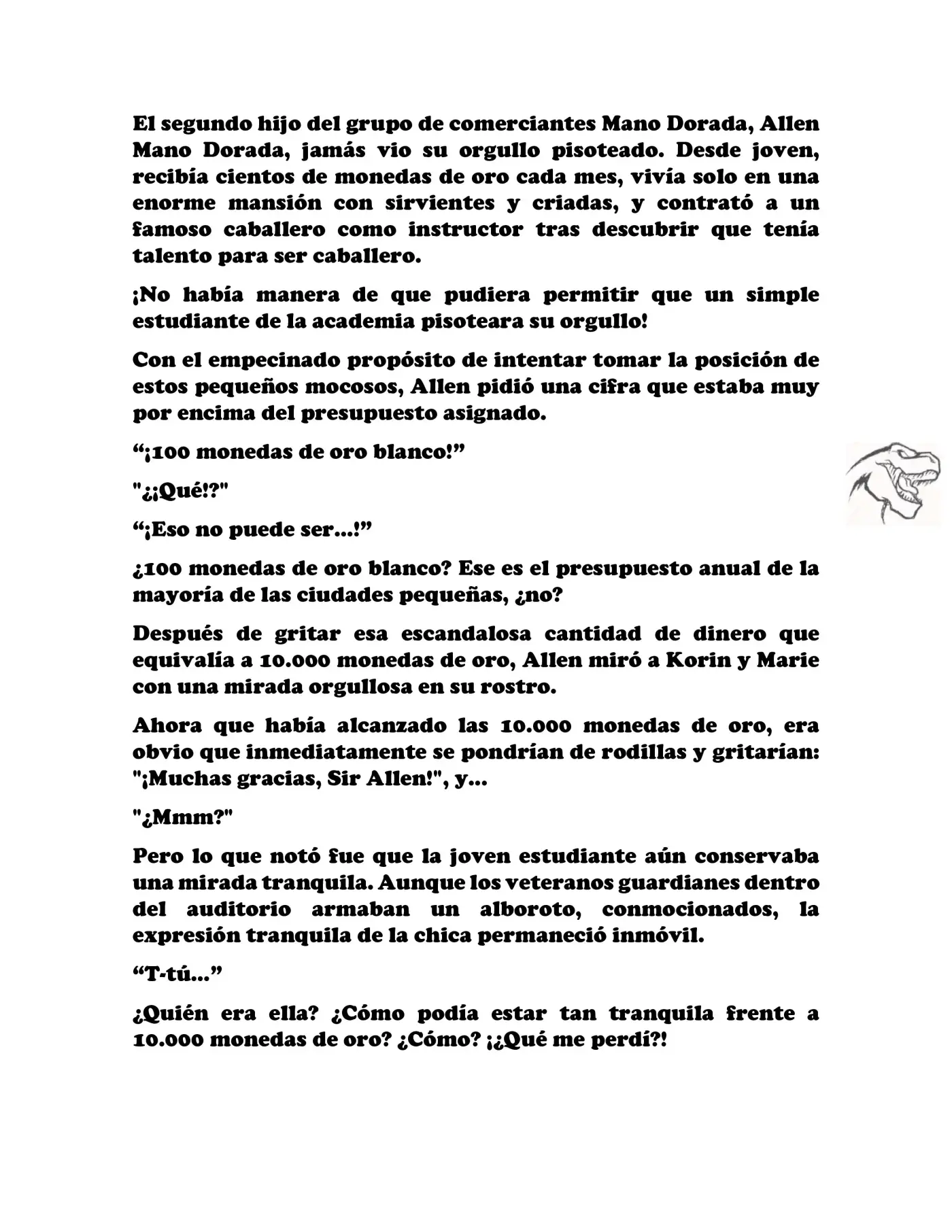 El segundo hijo del grupo de comerciantes Mano Dorada, Allen Mano Dorada, jamás vio su orgullo pisoteado. Desde joven, recibía cientos de monedas de oro cada mes, vivía solo en una enorme mansión con sirvientes y criadas, y contrató a un famoso caballero como instructor tras descubrir que tenía talento para ser caballero.

¡No había manera de que pudiera permitir que un simple estudiante de la academia pisoteara su orgullo!

Con el empecinado propósito de intentar tomar la posición de estos pequeños mocosos, Allen pidió una cifra que estaba muy por encima del presupuesto asignado.

“¡100 monedas de oro blanco!”

"¿¡Qué!?"

“¡Eso no puede ser…!”

¿100 monedas de oro blanco? Ese es el presupuesto anual de la mayoría de las ciudades pequeñas, ¿no?

Después de gritar esa escandalosa cantidad de dinero que equivalía a 10.000 monedas de oro, Allen miró a Korin y Marie con una mirada orgullosa en su rostro.

Ahora que había alcanzado las 10.000 monedas de oro, era obvio que inmediatamente se pondrían de rodillas y gritarían: "¡Muchas gracias, Sir Allen!", y…

"¿Mmm?"

Pero lo que notó fue que la joven estudiante aún conservaba una mirada tranquila. Aunque los veteranos guardianes dentro del auditorio armaban un alboroto, conmocionados, la expresión tranquila de la chica permaneció inmóvil.

“T-tú…”

¿Quién era ella? ¿Cómo podía estar tan tranquila frente a 10.000 monedas de oro? ¿Cómo? ¡¿Qué me perdí?!